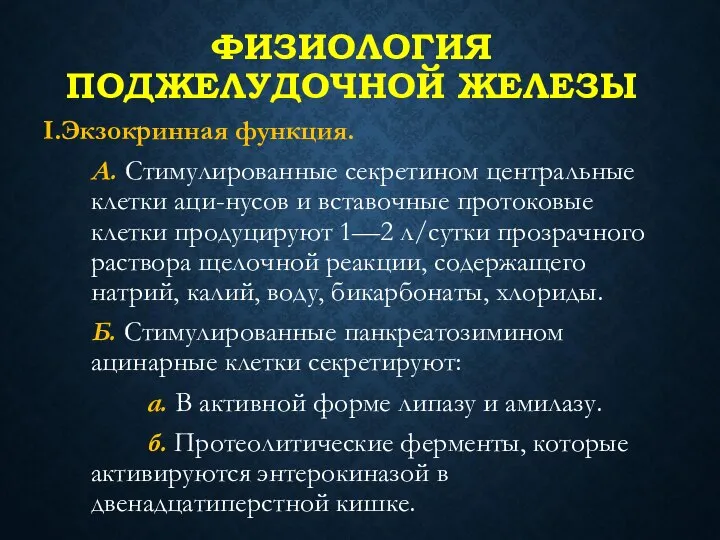 ФИЗИОЛОГИЯ ПОДЖЕЛУДОЧНОЙ ЖЕЛЕЗЫ

I.Экзокринная функция.

А. Стимулированные секретином центральные клетки аци-нусов и вставочные протоковые клетки продуцируют 1—2 л/сутки прозрачного раствора щелочной реакции, содержащего натрий, калий, воду, бикарбонаты, хлориды.

Б. Стимулированные панкреатозимином ацинарные клетки секретируют:

а. В активной форме липазу и амилазу.

б. Протеолитические ферменты, которые активируются энтерокиназой в двенадцатиперстной кишке.